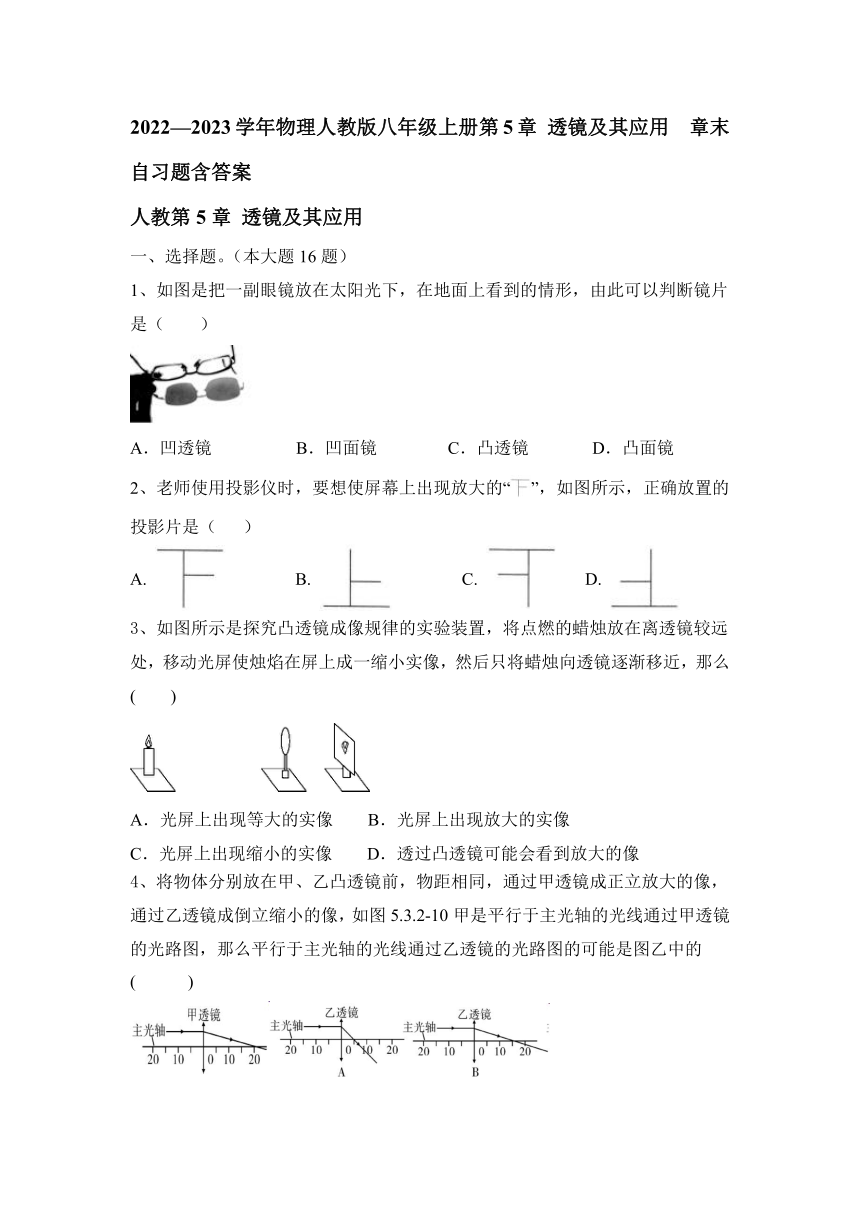 2022—2023 学年物理人教版八年级上册第 5 章 透镜及其应用 章末自习题含答案

人教第 5 章 透镜及其应用

一、选择题。(本大题 16 题)

1、如图是把一副眼镜放在太阳光下，在地面上看到的情形，由此可以判断镜片是（　　）

A．凹透镜　　B．凹面镜　　C．凸透镜　　D．凸面镜

2、老师使用投影仪时，要想使屏幕上出现放大的“下”，如图所示，正确放置的投影片是（　　）

A.　　B.　　C.　　D.

3、如图所示是探究凸透镜成像规律的实验装置，将点燃的蜡烛放在离透镜较远处，移动光屏使烛焰在屏上成一缩小实像，然后只将蜡烛向透镜逐渐移近，那么(　　)

A．光屏上出现等大的实像　　B．光屏上出现放大的实像

C．光屏上出现缩小的实像　　D．透过凸透镜可能会看到放大的像

4、将物体分别放在甲、乙凸透镜前，物距相同，通过甲透镜成正立放大的像，通过乙透镜成倒立缩小的像，如图 5.3.2-10 甲是平行于主光轴的光线通过甲透镜的光路图，那么平行于主光轴的光线通过乙透镜的光路图的可能是图乙中的(　　)

主光轴　甲透镜　20　10　0　10　20

主光轴　乙透镜　20　10　0　10　20　A

主光轴　乙透镜　20　10　0　10　20　B